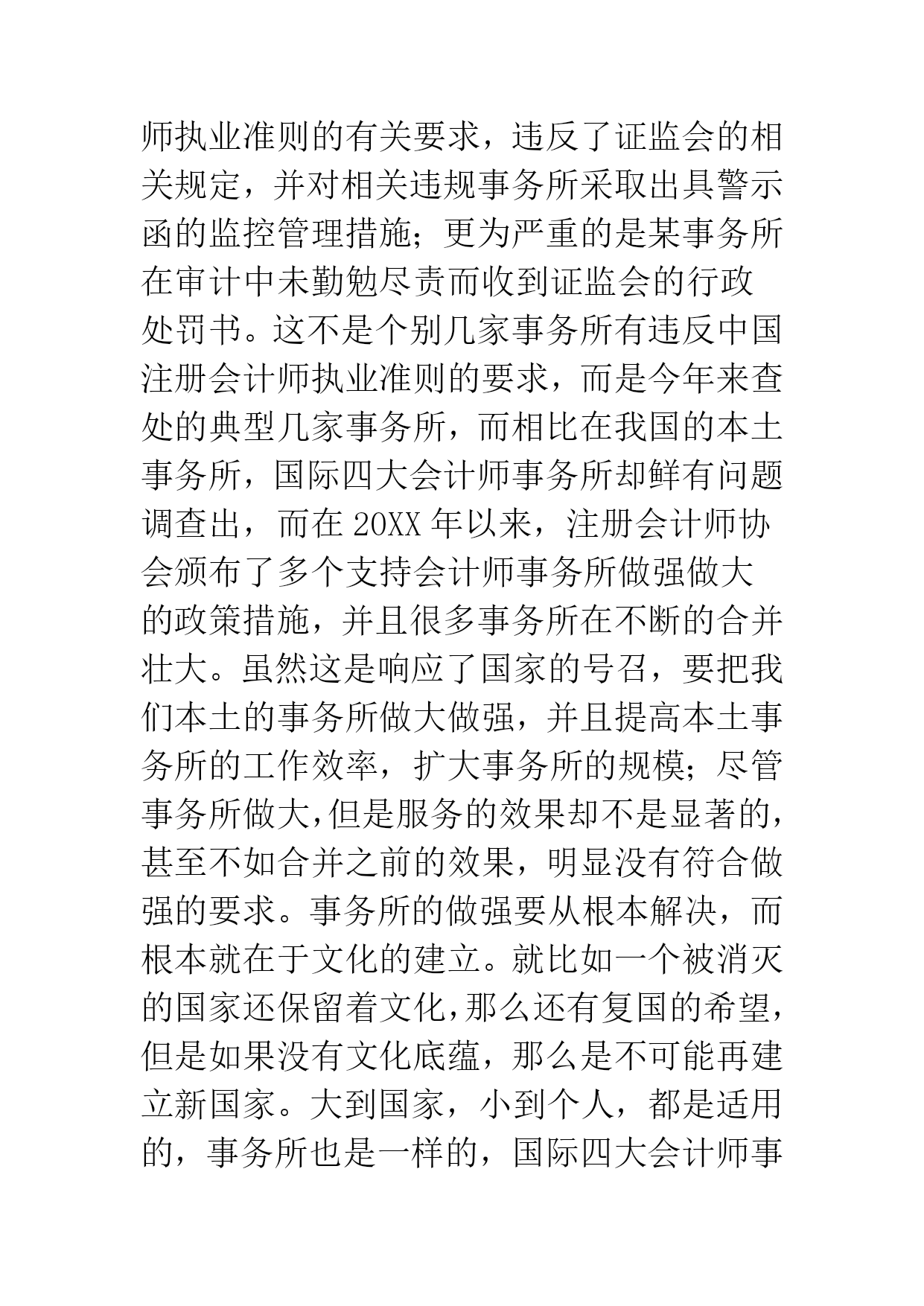 师执业准则的有关要求，违反了证监会的相关规定，并对相关违规事务所采取出具警示函的监控管理措施；更为严重的是某事务所在审计中未勤勉尽责而收到证监会的行政处罚书。这不是个别几家事务所有违反中国注册会计师执业准则的要求，而是今年来查处的典型几家事务所，而相比在我国的本土事务所，国际四大会计师事务所却鲜有问题调查出，而在 20XX 年以来，注册会计师协会颁布了多个支持会计师事务所做强做大的政策措施，并且很多事务所在不断的合并壮大。虽然这是响应了国家的号召，要把我们本土的事务所做大做强，并且提高本土事务所的工作效率，扩大事务所的规模；尽管事务所做大,但是服务的效果却不是显著的，甚至不如合并之前的效果，明显没有符合做强的要求。事务所的做强要从根本解决，而根本就在于文化的建立。就比如一个被消灭的国家还保留着文化,那么还有复国的希望，但是如果没有文化底蕴，那么是不可能再建立新国家。大到国家，小到个人，都是适用的，事务所也是一样的，国际四大会计师事